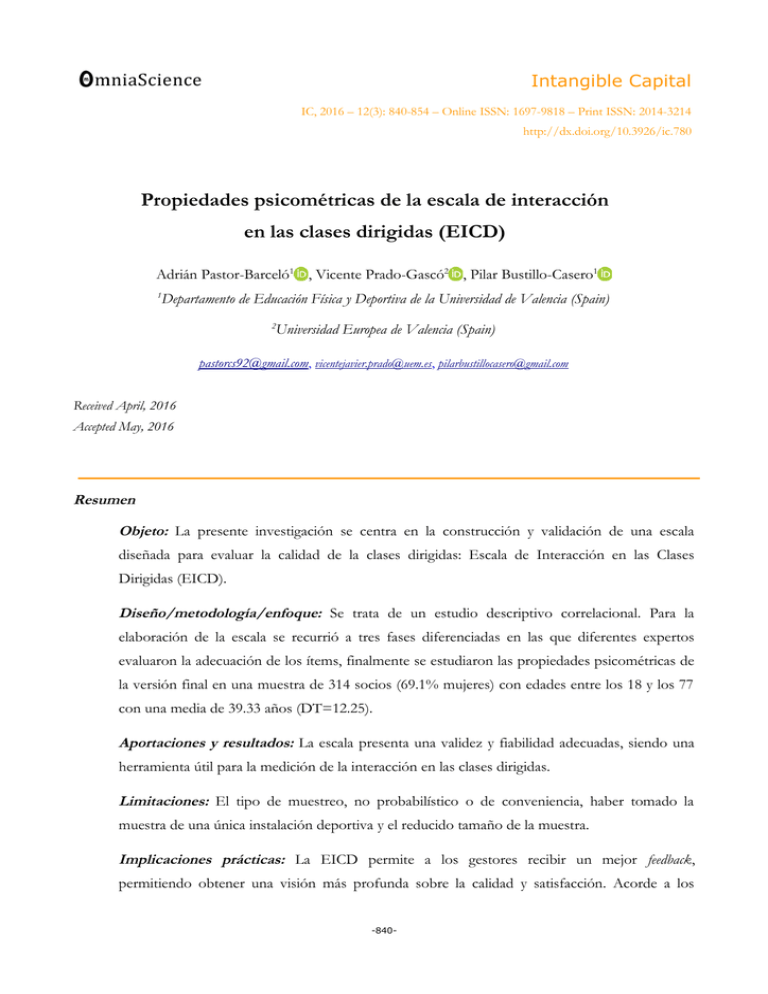 OmniaScience

Intangible Capital

IC, 2016 – 12(3): 840-854 – Online ISSN: 1697-9818 – Print ISSN: 2014-3214
http://dx.doi.org/10.3926/ic.780

Propiedades psicométricas de la escala de interacción en las clases dirigidas (EICD)

Adrián Pastor-Barceló$^1$, Vicente Prado-Gascó$^2$, Pilar Bustillo-Casero$^1$

$^1$Departamento de Educación Física y Deportiva de la Universidad de Valencia (Spain)

$^2$Universidad Europea de Valencia (Spain)

pastorcs92@gmail.com, vicentejavier.prado@uem.es, pilarbustillocasero@gmail.com

Received April, 2016
Accepted May, 2016

Resumen

Objeto: La presente investigación se centra en la construcción y validación de una escala diseñada para evaluar la calidad de la clases dirigidas: Escala de Interacción en las Clases Dirigidas (EICD).

Diseño/metodología/enfoque: Se trata de un estudio descriptivo correlacional. Para la elaboración de la escala se recurrió a tres fases diferenciadas en las que diferentes expertos evaluaron la adecuación de los ítems, finalmente se estudiaron las propiedades psicométricas de la versión final en una muestra de 314 socios (69.1% mujeres) con edades entre los 18 y los 77 con una media de 39.33 años (DT=12.25).

Aportaciones y resultados: La escala presenta una validez y fiabilidad adecuadas, siendo una herramienta útil para la medición de la interacción en las clases dirigidas.

Limitaciones: El tipo de muestreo, no probabilístico o de conveniencia, haber tomado la muestra de una única instalación deportiva y el reducido tamaño de la muestra.

Implicaciones prácticas: La EICD permite a los gestores recibir un mejor feedback, permitiendo obtener una visión más profunda sobre la calidad y satisfacción. Acorde a los

-840-